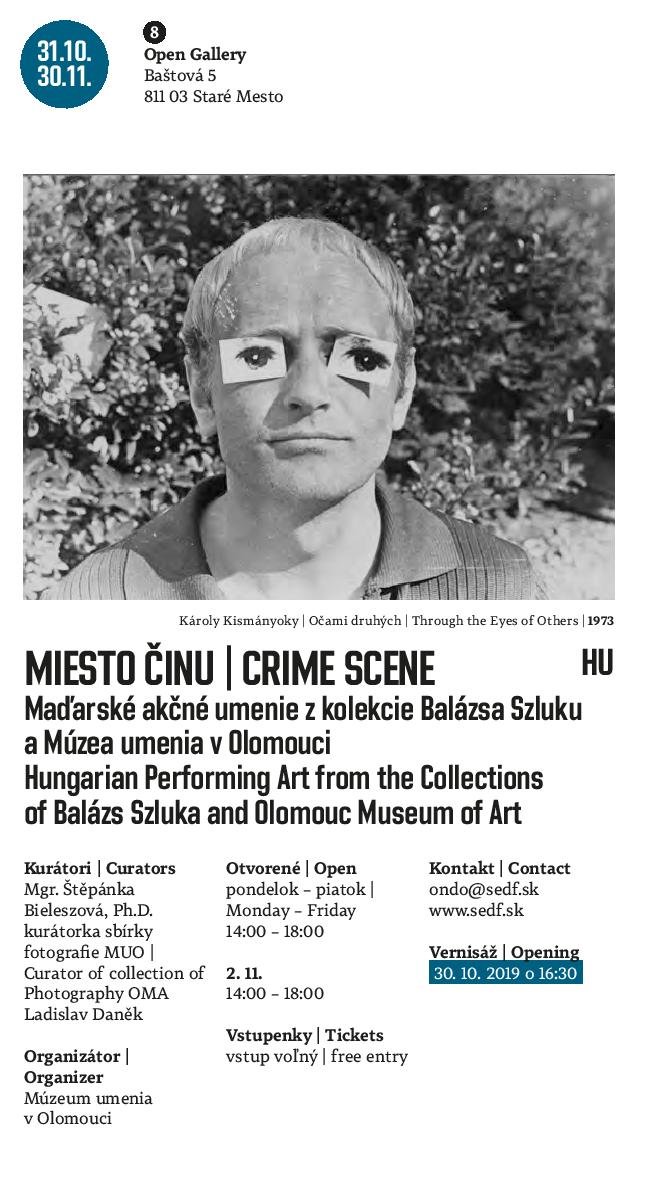 31.10.
30.11.

8
Open Gallery
Baštová 5
811 03 Staré Mesto

Károly Kismányoky | Očami druhých | Through the Eyes of Others | 1973

MIESTO ČINU | CRIME SCENE

HU

Maďarské akčné umenie z kolekcie Balázsa Szluku a Múzea umenia v Olomouci
Hungarian Performing Art from the Collections of Balázs Szluka and Olomouc Museum of Art

Kurátori | Curators
Mgr. Štěpánka Bieleszová, Ph.D.
kurátorka sbírky fotografie MUO | Curator of collection of Photography OMA
Ladislav Daněk

Organizátor | Organizer
Múzeum umenia v Olomouci

Otvorené | Open
pondelok – piatok | Monday – Friday
14:00 – 18:00

2. 11.
14:00 – 18:00

Vstupenky | Tickets
vstup voľný | free entry

Kontakt | Contact
ondo@sedf.sk
www.sedf.sk

Vernisáž | Opening
30. 10. 2019 o 16:30